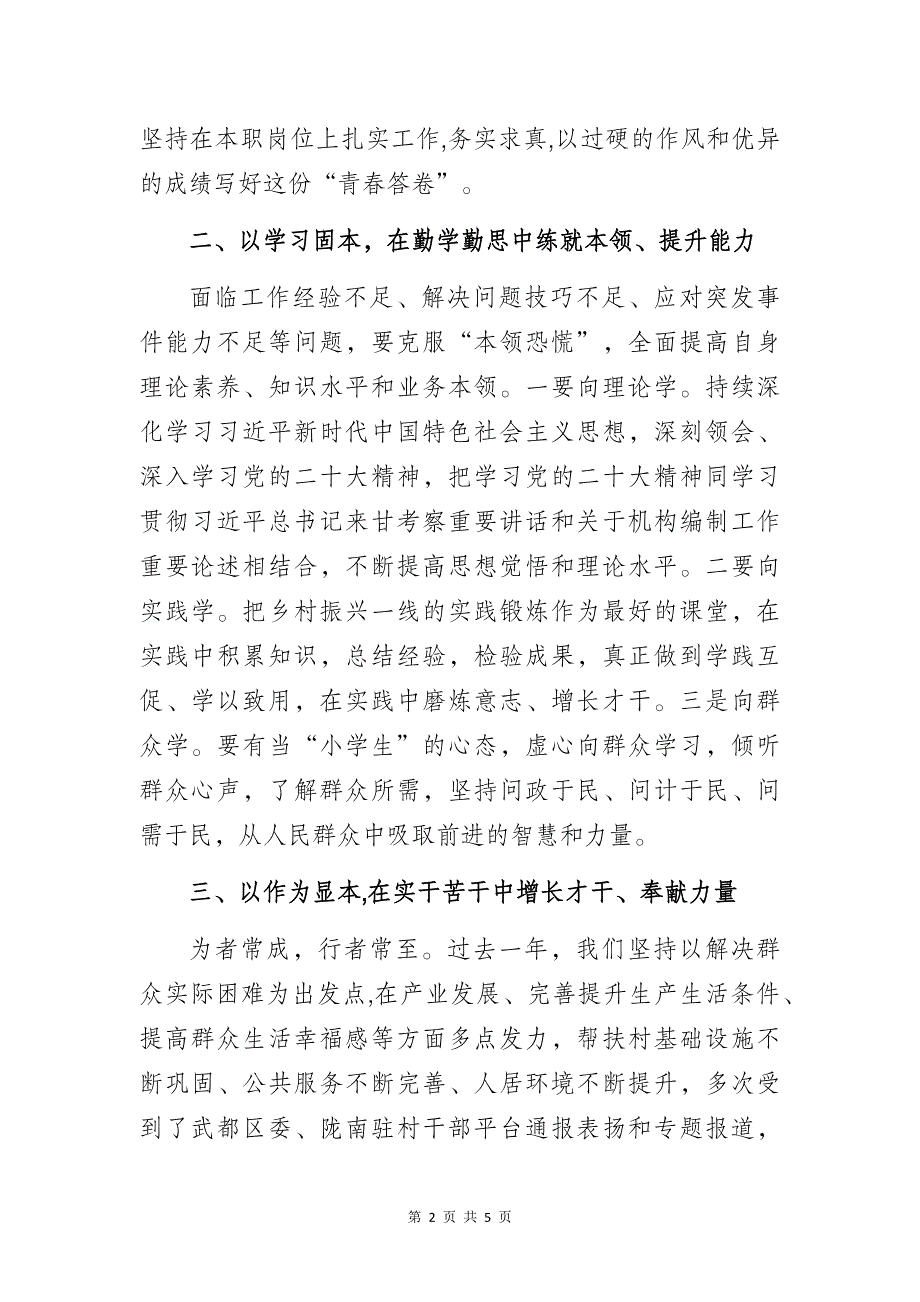 坚持在本职岗位上扎实工作,务实求真,以过硬的作风和优异的成绩写好这份“青春答卷”。

二、以学习固本，在勤学勤思中练就本领、提升能力

面临工作经验不足、解决问题技巧不足、应对突发事件能力不足等问题，要克服“本领恐慌”，全面提高自身理论素养、知识水平和业务本领。一要向理论学。持续深化学习习近平新时代中国特色社会主义思想，深刻领会、深入学习党的二十大精神，把学习党的二十大精神同学习贯彻习近平总书记来甘考察重要讲话和关于机构编制工作重要论述相结合，不断提高思想觉悟和理论水平。二要向实践学。把乡村振兴一线的实践锻炼作为最好的课堂，在实践中积累知识，总结经验，检验成果，真正做到学践互促、学以致用，在实践中磨炼意志、增长才干。三是向群众学。要有当“小学生”的心态，虚心向群众学习，倾听群众心声，了解群众所需，坚持问政于民、问计于民、问需于民，从人民群众中吸取前进的智慧和力量。

三、以作为显本,在实干苦干中增长才干、奉献力量

为者常成，行者常至。过去一年，我们坚持以解决群众实际困难为出发点,在产业发展、完善提升生产生活条件、提高群众生活幸福感等方面多点发力，帮扶村基础设施不断巩固、公共服务不断完善、人居环境不断提升，多次受到了武都区委、陇南驻村干部平台通报表扬和专题报道，

第 2 页 共 5 页